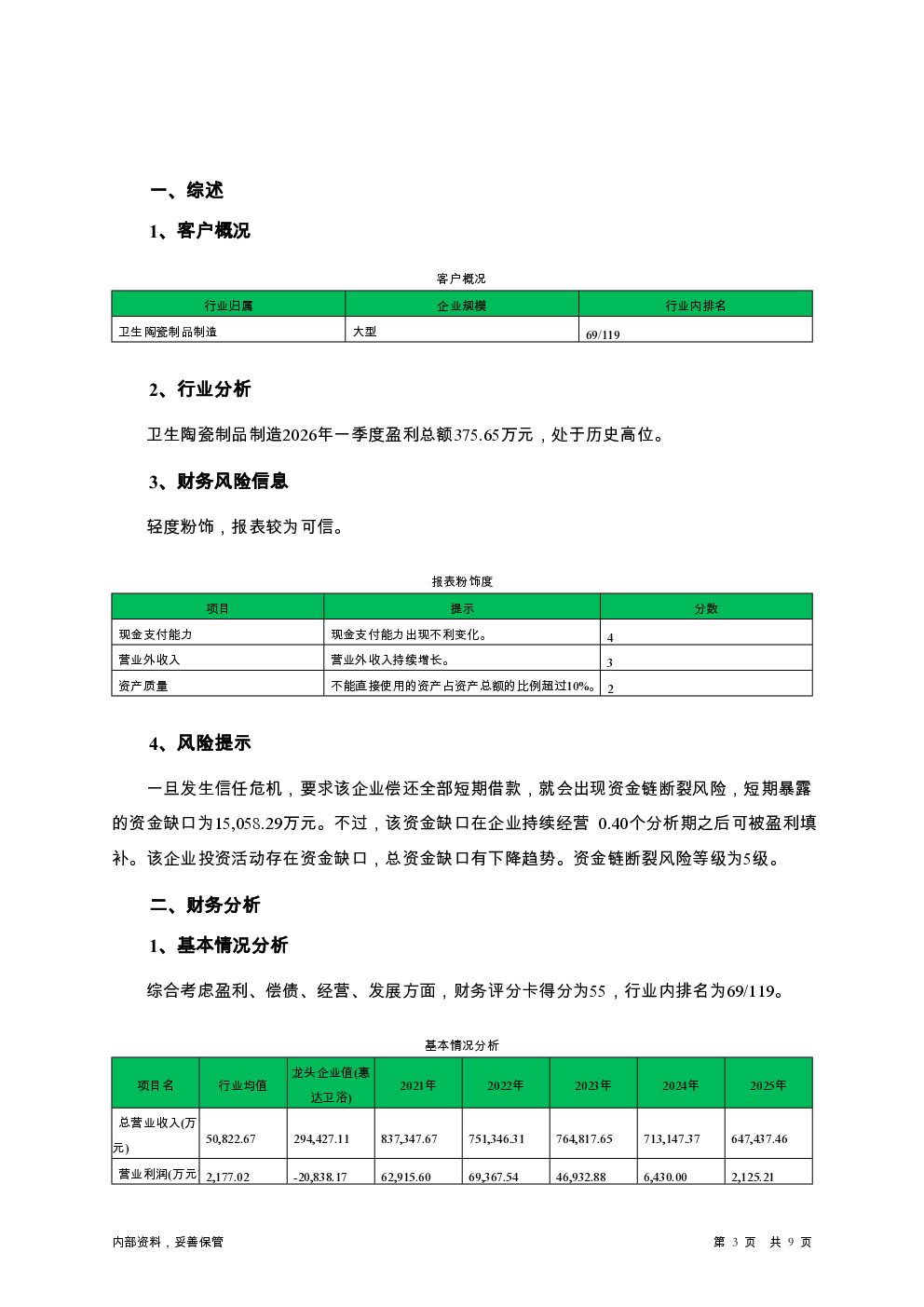 一、综述

1、客户概况

客户概况

| 行业归属 | 企业规模 | 行业内排名 |
|---|---|---|
| 卫生陶瓷制品制造 | 大型 | 69/119 |

2、行业分析

卫生陶瓷制品制造2026年一季度盈利总额375.65万元，处于历史高位。

3、财务风险信息

轻度粉饰，报表较为可信。

报表粉饰度

| 项目 | 提示 | 分数 |
|---|---|---|
| 现金支付能力 | 现金支付能力出现不利变化。 | 4 |
| 营业外收入 | 营业外收入持续增长。 | 3 |
| 资产质量 | 不能直接使用的资产占资产总额的比例超过10%。 | 2 |

4、风险提示

一旦发生信任危机，要求该企业偿还全部短期借款，就会出现资金链断裂风险，短期暴露的资金缺口为15,058.29万元。不过，该资金缺口在企业持续经营 0.40个分析期之后可被盈利填补。该企业投资活动存在资金缺口，总资金缺口有下降趋势。资金链断裂风险等级为5级。

二、财务分析

1、基本情况分析

综合考虑盈利、偿债、经营、发展方面，财务评分卡得分为55，行业内排名为69/119。

基本情况分析

| 项目名 | 行业均值 | 龙头企业值(惠达卫浴) | 2021年 | 2022年 | 2023年 | 2024年 | 2025年 |
|---|---|---|---|---|---|---|---|
| 总营业收入(万元) | 50,822.67 | 294,427.11 | 837,347.67 | 751,346.31 | 764,817.65 | 713,147.37 | 647,437.46 |
| 营业利润(万元 | 2,177.02 | -20,838.17 | 62,915.60 | 69,367.54 | 46,932.88 | 6,430.00 | 2,125.21 |

内部资料，妥善保管

第 3 页 共 9 页